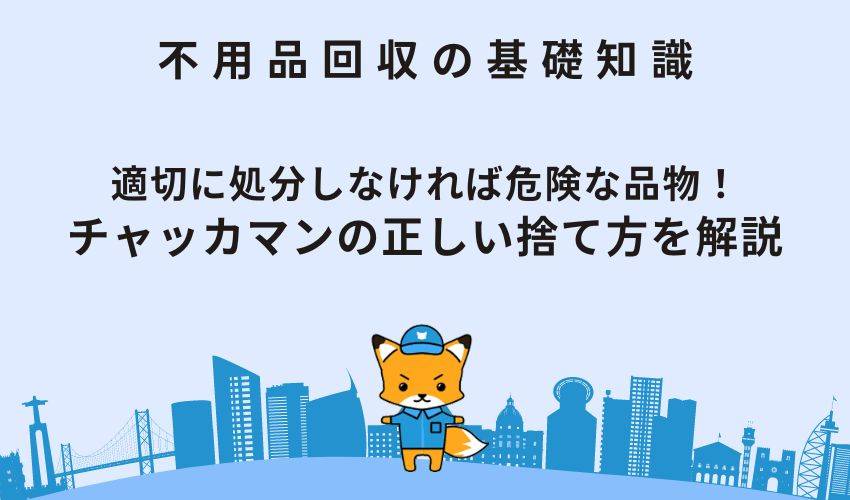 不用品回収の基礎知識

適切に処分しなければ危険な品物！
チャッカマンの正しい捨て方を解説